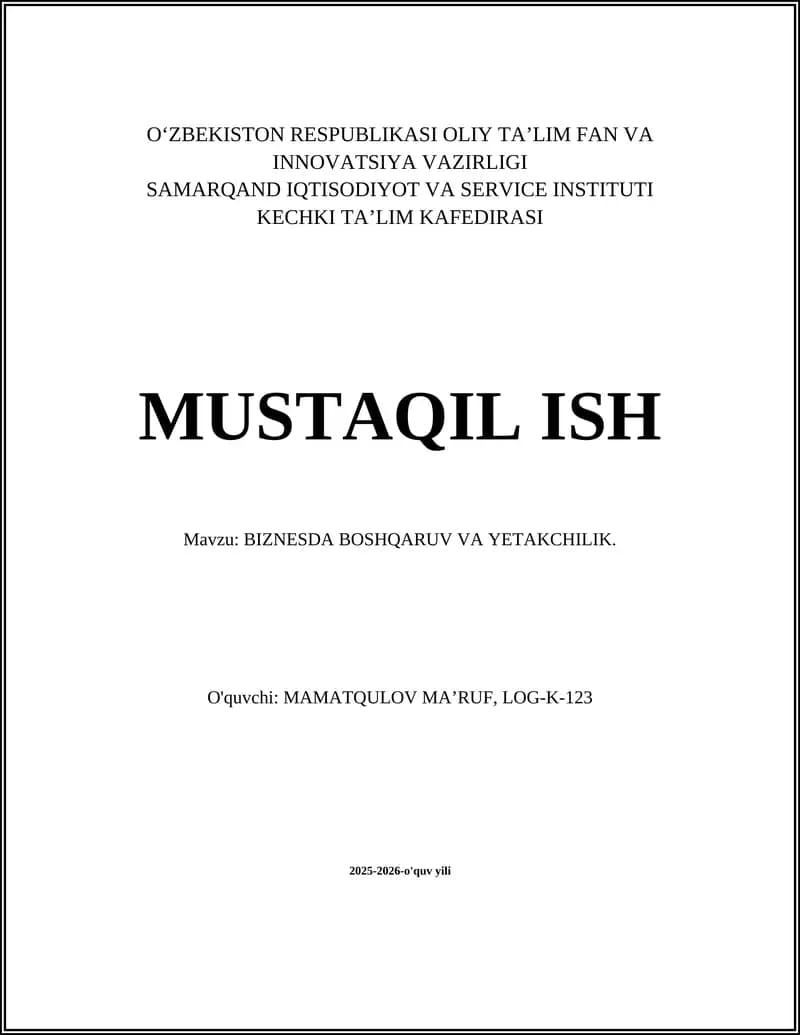 O‘ZBEKISTON RESPUBLIKASI OLIY TA’LIM FAN VA INNOVATSIYA VAZIRLIGI
SAMARQAND IQTISODIYOT VA SERVICE INSTITUTI
KECHKI TA’LIM KAFEDIRASI

MUSTAQIL ISH

Mavzu: BIZNESDA BOSHQARUV VA YETAKCHILIK.

O'quvchi: MAMATQULOV MA’RUF, LOG-K-123

2025-2026-o'quv yili